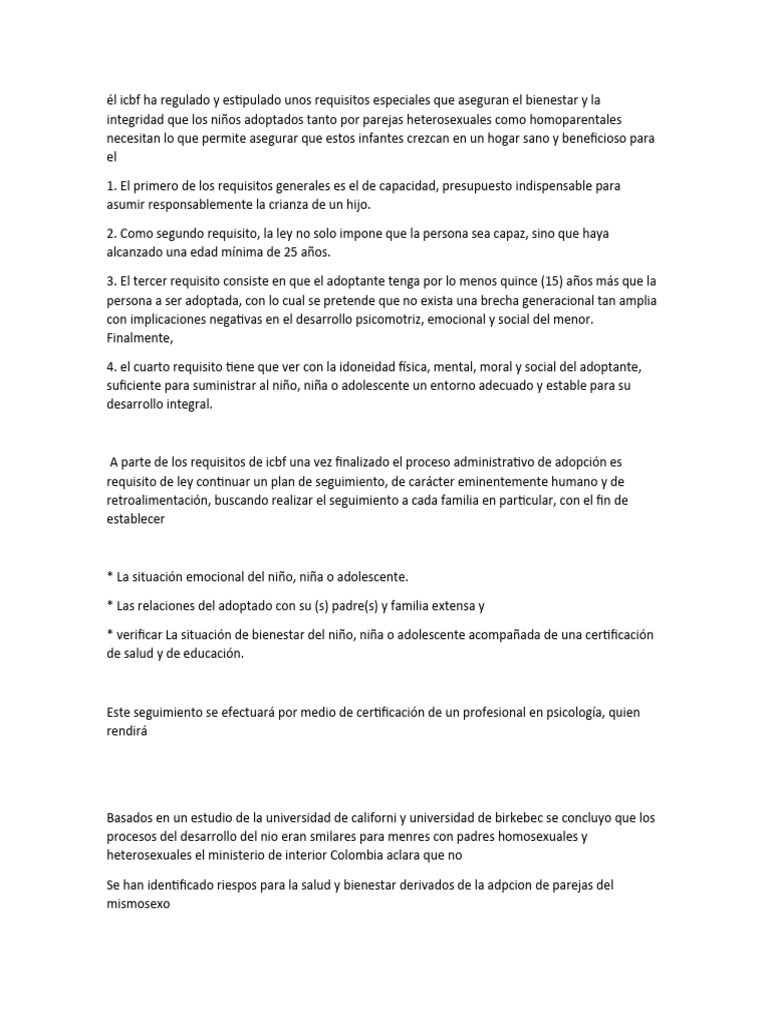 él icbf ha regulado y estipulado unos requisitos especiales que aseguran el bienestar y la integridad que los niños adoptados tanto por parejas heterosexuales como homoparentales necesitan lo que permite asegurar que estos infantes crezcan en un hogar sano y beneficioso para el

1. El primero de los requisitos generales es el de capacidad, presupuesto indispensable para asumir responsablemente la crianza de un hijo.

2. Como segundo requisito, la ley no solo impone que la persona sea capaz, sino que haya alcanzado una edad mínima de 25 años.

3. El tercer requisito consiste en que el adoptante tenga por lo menos quince (15) años más que la persona a ser adoptada, con lo cual se pretende que no exista una brecha generacional tan amplia con implicaciones negativas en el desarrollo psicomotriz, emocional y social del menor. Finalmente,

4. el cuarto requisito tiene que ver con la idoneidad física, mental, moral y social del adoptante, suficiente para suministrar al niño, niña o adolescente un entorno adecuado y estable para su desarrollo integral.

A parte de los requisitos de icbf una vez finalizado el proceso administrativo de adopción es requisito de ley continuar un plan de seguimiento, de carácter eminentemente humano y de retroalimentación, buscando realizar el seguimiento a cada familia en particular, con el fin de establecer

* La situación emocional del niño, niña o adolescente.

* Las relaciones del adoptado con su (s) padre(s) y familia extensa y

* verificar La situación de bienestar del niño, niña o adolescente acompañada de una certificación de salud y de educación.

Este seguimiento se efectuará por medio de certificación de un profesional en psicología, quien rendirá

Basados en un estudio de la universidad de californi y universidad de birkebec se concluyo que los procesos del desarrollo del nio eran smilares para menres con padres homosexuales y heterosexuales el ministerio de interior Colombia aclara que no

Se han identificado riespos para la salud y bienestar derivados de la adpcion de parejas del mismosexo